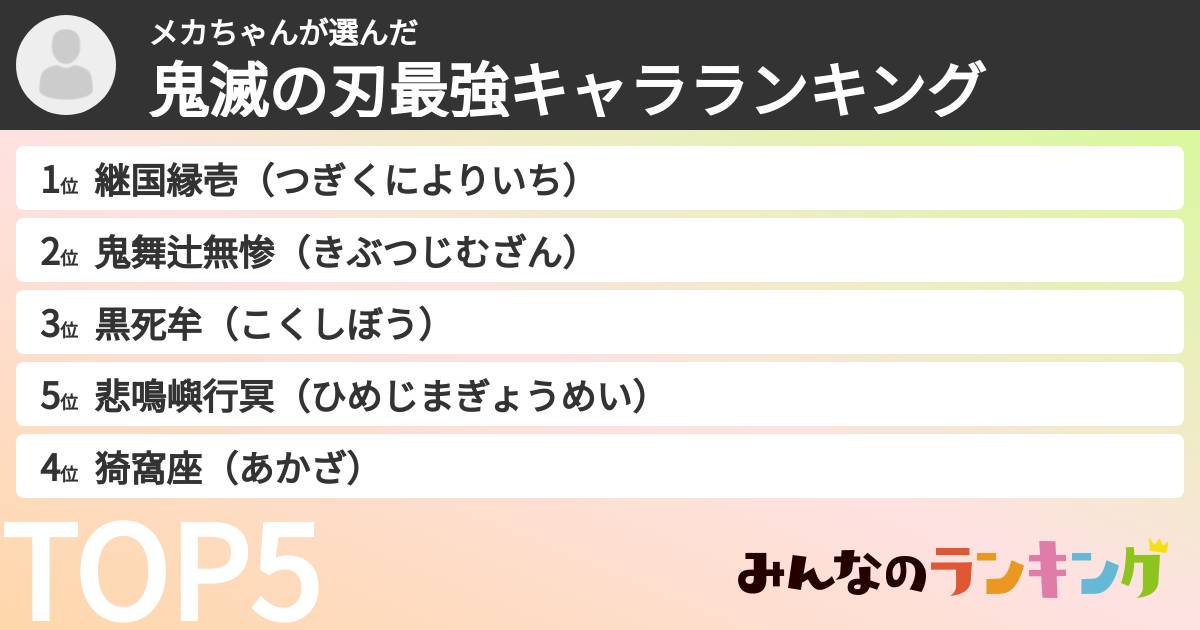 メカちゃんが選んだ
鬼滅の刃最強キャラランキング

1位 継国縁壱（つぎくによりいち）
2位 鬼舞辻無惨（きぶつじむざん）
3位 黒死牟（こくしぼう）
5位 悲鳴嶼行冥（ひめじまぎょうめい）
4位 猗窩座（あかざ）

TOP5

みんなのランキング